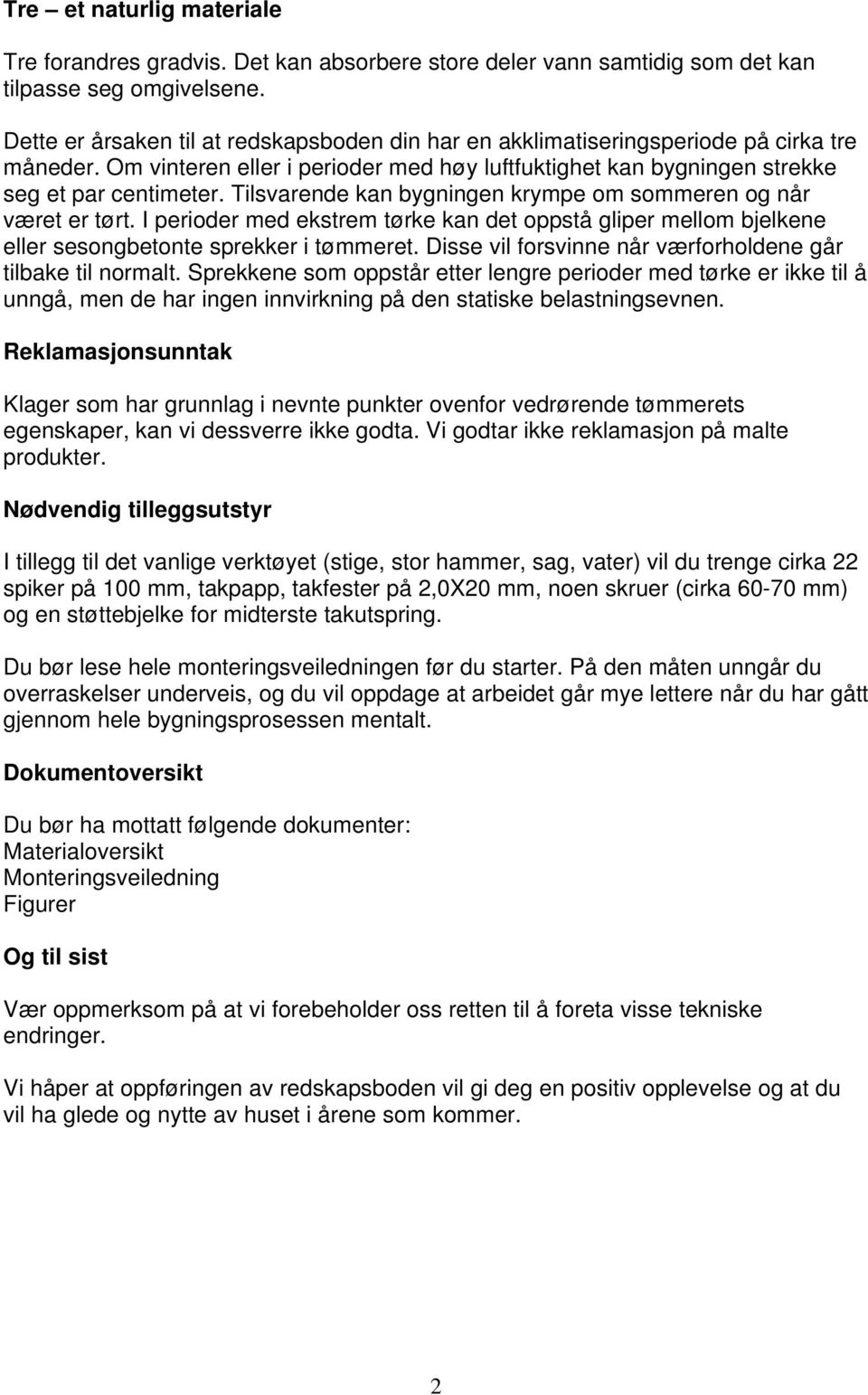 Tre – et naturlig materiale

Tre forandres gradvis. Det kan absorbere store deler vann samtidig som det kan tilpasse seg omgivelsene.

Dette er årsaken til at redskapsboden din har en akklimatiseringsperiode på cirka tre måneder. Om vinteren eller i perioder med høy luftfuktighet kan bygningen strekke seg et par centimeter. Tilsvarende kan bygningen krympe om sommeren og når været er tørt. I perioder med ekstrem tørke kan det oppstå gliper mellom bjelkene eller sesongbetonte sprekker i tømmeret. Disse vil forsvinne når værforholdene går tilbake til normalt. Sprekkene som oppstår etter lengre perioder med tørke er ikke til å unngå, men de har ingen innvirkning på den statiske belastningsevnen.

Reklamasjonsunntak

Klager som har grunnlag i nevnte punkter ovenfor vedrørende tømmerets egenskaper, kan vi dessverre ikke godta. Vi godtar ikke reklamasjon på malte produkter.

Nødvendig tilleggsutstyr

I tillegg til det vanlige verktøyet (stige, stor hammer, sag, vater) vil du trenge cirka 22 spiker på 100 mm, takpapp, takfester på 2,0X20 mm, noen skruer (cirka 60-70 mm) og en støttebjelke for midterste takutspring.

Du bør lese hele monteringsveiledningen før du starter. På den måten unngår du overraskelser underveis, og du vil oppdage at arbeidet går mye lettere når du har gått gjennom hele bygningsprosessen mentalt.

Dokumentoversikt

Du bør ha mottatt følgende dokumenter:
Materialoversikt
Monteringsveiledning
Figurer

Og til sist

Vær oppmerksom på at vi forebeholder oss retten til å foreta visse tekniske endringer.

Vi håper at oppføringen av redskapsboden vil gi deg en positiv opplevelse og at du vil ha glede og nytte av huset i årene som kommer.

2